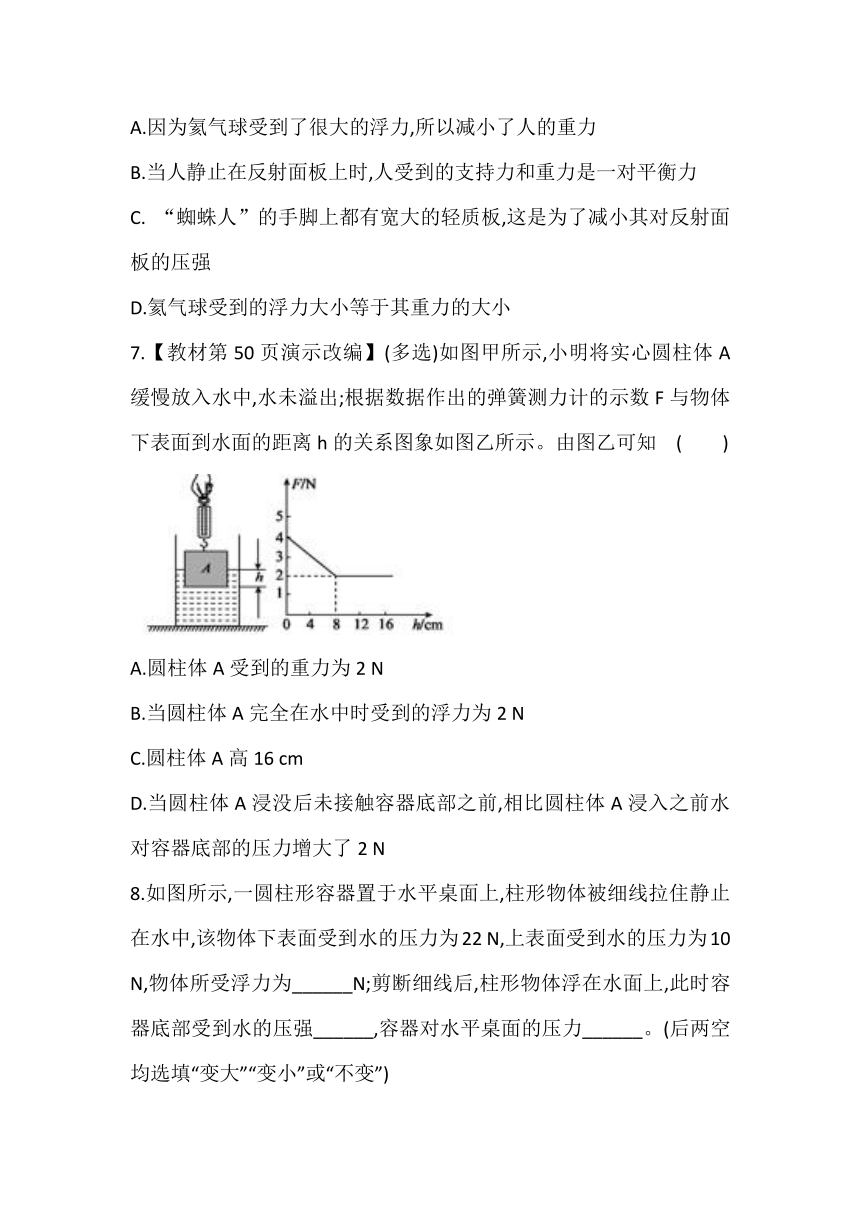 A.因为氦气球受到了很大的浮力,所以减小了人的重力

B.当人静止在反射面板上时,人受到的支持力和重力是一对平衡力

C. “蜘蛛人”的手脚上都有宽大的轻质板,这是为了减小其对反射面板的压强

D.氦气球受到的浮力大小等于其重力的大小

7.【教材第 50 页演示改编】(多选)如图甲所示,小明将实心圆柱体 A 缓慢放入水中,水未溢出;根据数据作出的弹簧测力计的示数 F 与物体下表面到水面的距离 h 的关系图象如图乙所示。由图乙可知 (  )

A

h

F/N

5

4

3

2

1

0 4 8 12 16 h/cm

A.圆柱体 A 受到的重力为 2 N

B.当圆柱体 A 完全在水中时受到的浮力为 2 N

C.圆柱体 A 高 16 cm

D.当圆柱体 A 浸没后未接触容器底部之前,相比圆柱体 A 浸入之前水对容器底部的压力增大了 2 N

8.如图所示,一圆柱形容器置于水平桌面上,柱形物体被细线拉住静止在水中,该物体下表面受到水的压力为 22 N,上表面受到水的压力为 10 N,物体所受浮力为______N;剪断细线后,柱形物体浮在水面上,此时容器底部受到水的压强______,容器对水平桌面的压力______。(后两空均选填“变大”“变小”或“不变”)